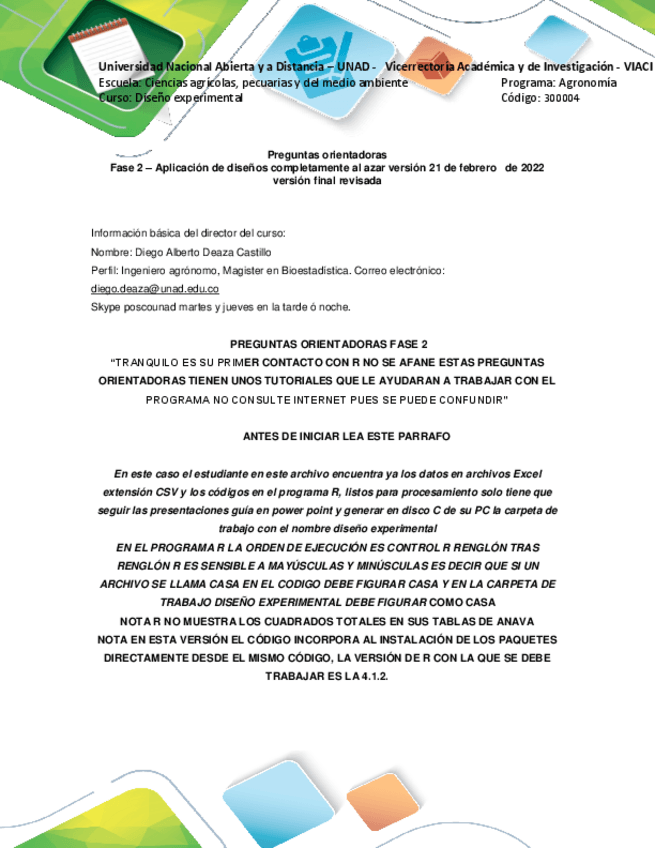 Universidad Nacional Abierta y a Distancia – UNAD - Vicerrectoría Académica y de Investigación - VIACI
Escuela: Ciencias agrícolas, pecuarias y del medio ambiente Programa: Agronomía
Curso: Diseño experimental Código: 300004

Preguntas orientadoras
Fase 2 – Aplicación de diseños completamente al azar versión 21 de febrero de 2022
versión final revisada

Información básica del director del curso:
Nombre: Diego Alberto Deaza Castillo
Perfil: Ingeniero agrónomo, Magister en Bioestadística. Correo electrónico:
diego.deaza@unad.edu.co
Skype poscounad martes y jueves en la tarde ó noche.

PREGUNTAS ORIENTADORAS FASE 2
"TRANQUILO ES SU PRIMER CONTACTO CON R NO SE AFANE ESTAS PREGUNTAS ORIENTADORAS TIENEN UNOS TUTORIALES QUE LE AYUDARAN A TRABAJAR CON EL PROGRAMA NO CONSULTE INTERNET PUES SE PUEDE CONFUNDIR"

ANTES DE INICIAR LEA ESTE PARRAFO

En este caso el estudiante en este archivo encuentra ya los datos en archivos Excel extensión CSV y los códigos en el programa R, listos para procesamiento solo tiene que seguir las presentaciones guía en power point y generar en disco C de su PC la carpeta de trabajo con el nombre diseño experimental
EN EL PROGRAMA R LA ORDEN DE EJECUCIÓN ES CONTROL R RENGLÓN TRAS RENGLÓN R ES SENSIBLE A MAYÚSCULAS Y MINÚSCULAS ES DECIR QUE SI UN ARCHIVO SE LLAMA CASA EN EL CODIGO DEBE FIGURAR CASA Y EN LA CARPETA DE TRABAJO DISEÑO EXPERIMENTAL DEBE FIGURAR COMO CASA
NOTA R NO MUESTRA LOS CUADRADOS TOTALES EN SUS TABLAS DE ANAVA
NOTA EN ESTA VERSIÓN EL CÓDIGO INCORPORA AL INSTALACIÓN DE LOS PAQUETES DIRECTAMENTE DESDE EL MISMO CÓDIGO, LA VERSIÓN DE R CON LA QUE SE DEBE TRABAJAR ES LA 4.1.2.